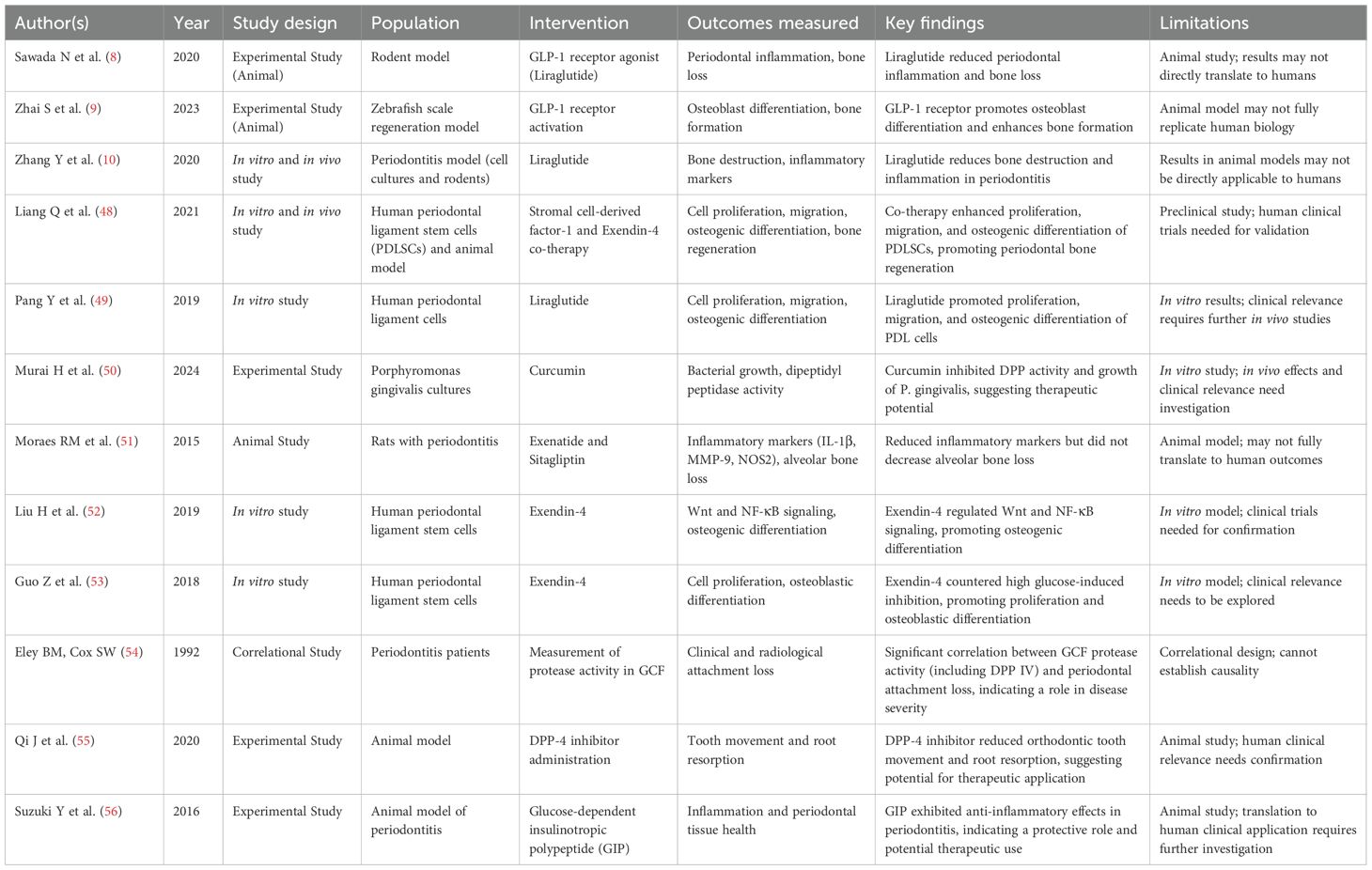 | Author(s) | Year | Study design | Population | Intervention | Outcomes measured | Key findings | Limitations |
|---|---|---|---|---|---|---|---|
| Sawada N et al. (8) | 2020 | Experimental Study (Animal) | Rodent model | GLP-1 receptor agonist (Liraglutide) | Periodontal inflammation, bone loss | Liraglutide reduced periodontal inflammation and bone loss | Animal study; results may not directly translate to humans |
| Zhai S et al. (9) | 2023 | Experimental Study (Animal) | Zebrafish scale regeneration model | GLP-1 receptor activation | Osteoblast differentiation, bone formation | GLP-1 receptor promotes osteoblast differentiation and enhances bone formation | Animal model may not fully replicate human biology |
| Zhang Y et al. (10) | 2020 | In vitro and in vivo study | Periodontitis model (cell cultures and rodents) | Liraglutide | Bone destruction, inflammatory markers | Liraglutide reduces bone destruction and inflammation in periodontitis | Results in animal models may not be directly applicable to humans |
| Liang Q et al. (48) | 2021 | In vitro and in vivo study | Human periodontal ligament stem cells (PDLSCs) and animal model | Stromal cell-derived factor-1 and Exendin-4 co-therapy | Cell proliferation, migration, osteogenic differentiation, bone regeneration | Co-therapy enhanced proliferation, migration, and osteogenic differentiation of PDLSCs, promoting periodontal bone regeneration | Preclinical study; human clinical trials needed for validation |
| Pang Y et al. (49) | 2019 | In vitro study | Human periodontal ligament cells | Liraglutide | Cell proliferation, migration, osteogenic differentiation | Liraglutide promoted proliferation, migration, and osteogenic differentiation of PDL cells | In vitro results; clinical relevance requires further in vivo studies |
| Murai H et al. (50) | 2024 | Experimental Study | Porphyromonas gingivalis cultures | Curcumin | Bacterial growth, dipeptidyl peptidase activity | Curcumin inhibited DPP activity and growth of P. gingivalis, suggesting therapeutic potential | In vitro study; in vivo effects and clinical relevance need investigation |
| Moraes RM et al. (51) | 2015 | Animal Study | Rats with periodontitis | Exenatide and Sitagliptin | Inflammatory markers (IL-1β, MMP-9, NOS2), alveolar bone loss | Reduced inflammatory markers but did not decrease alveolar bone loss | Animal model; may not fully translate to human outcomes |
| Liu H et al. (52) | 2019 | In vitro study | Human periodontal ligament stem cells | Exendin-4 | Wnt and NF-κB signaling, osteogenic differentiation | Exendin-4 regulated Wnt and NF-κB signaling, promoting osteogenic differentiation | In vitro model; clinical trials needed for confirmation |
| Guo Z et al. (53) | 2018 | In vitro study | Human periodontal ligament stem cells | Exendin-4 | Cell proliferation, osteoblastic differentiation | Exendin-4 countered high glucose-induced inhibition, promoting proliferation and osteoblastic differentiation | In vitro model; clinical relevance needs to be explored |
| Eley BM, Cox SW (54) | 1992 | Correlational Study | Periodontitis patients | Measurement of protease activity in GCF | Clinical and radiological attachment loss | Significant correlation between GCF protease activity (including DPP IV) and periodontal attachment loss, indicating a role in disease severity | Correlational design; cannot establish causality |
| Qi J et al. (55) | 2020 | Experimental Study | Animal model | DPP-4 inhibitor administration | Tooth movement and root resorption | DPP-4 inhibitor reduced orthodontic tooth movement and root resorption, suggesting potential for therapeutic application | Animal study; human clinical relevance needs confirmation |
| Suzuki Y et al. (56) | 2016 | Experimental Study | Animal model of periodontitis | Glucose-dependent insulinotropic polypeptide (GIP) | Inflammation and periodontal tissue health | GIP exhibited anti-inflammatory effects in periodontitis, indicating a protective role and potential therapeutic use | Animal study; translation to human clinical application requires further investigation |